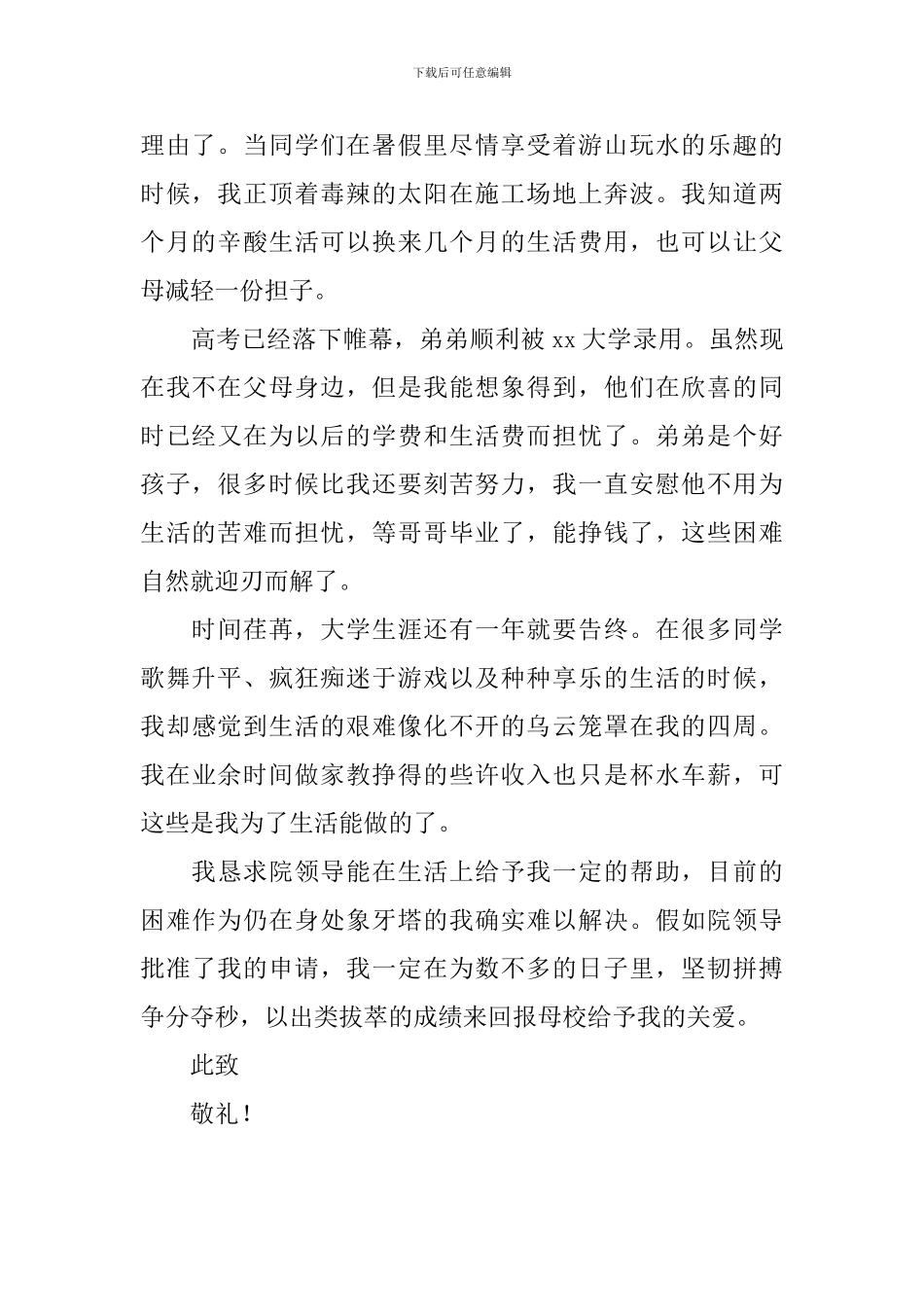 下载后可任意编辑

理由了。当同学们在暑假里尽情享受着游山玩水的乐趣的时候，我正顶着毒辣的太阳在施工场地上奔波。我知道两个月的辛酸生活可以换来几个月的生活费用，也可以让父母减轻一份担子。

高考已经落下帷幕，弟弟顺利被 xx 大学录用。虽然现在我不在父母身边，但是我能想象得到，他们在欣喜的同时已经又在为以后的学费和生活费而担忧了。弟弟是个好孩子，很多时候比我还要刻苦努力，我一直安慰他不用为生活的苦难而担忧，等哥哥毕业了，能挣钱了，这些困难自然就迎刃而解了。

时间荏苒，大学生涯还有一年就要告终。在很多同学歌舞升平、疯狂痴迷于游戏以及种种享乐的生活的时候，我却感觉到生活的艰难像化不开的乌云笼罩在我的四周。我在业余时间做家教挣得的些许收入也只是杯水车薪，可这些是我为了生活能做的了。

我恳求院领导能在生活上给予我一定的帮助，目前的困难作为仍在身处象牙塔的我确实难以解决。假如院领导批准了我的申请，我一定在为数不多的日子里，坚韧拼搏争分夺秒，以出类拔萃的成绩来回报母校给予我的关爱。

此致

敬礼！